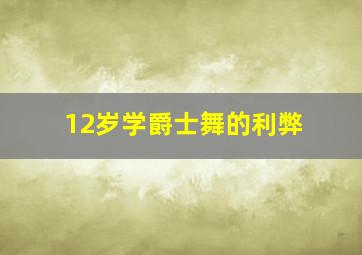 12岁学爵士舞的利弊